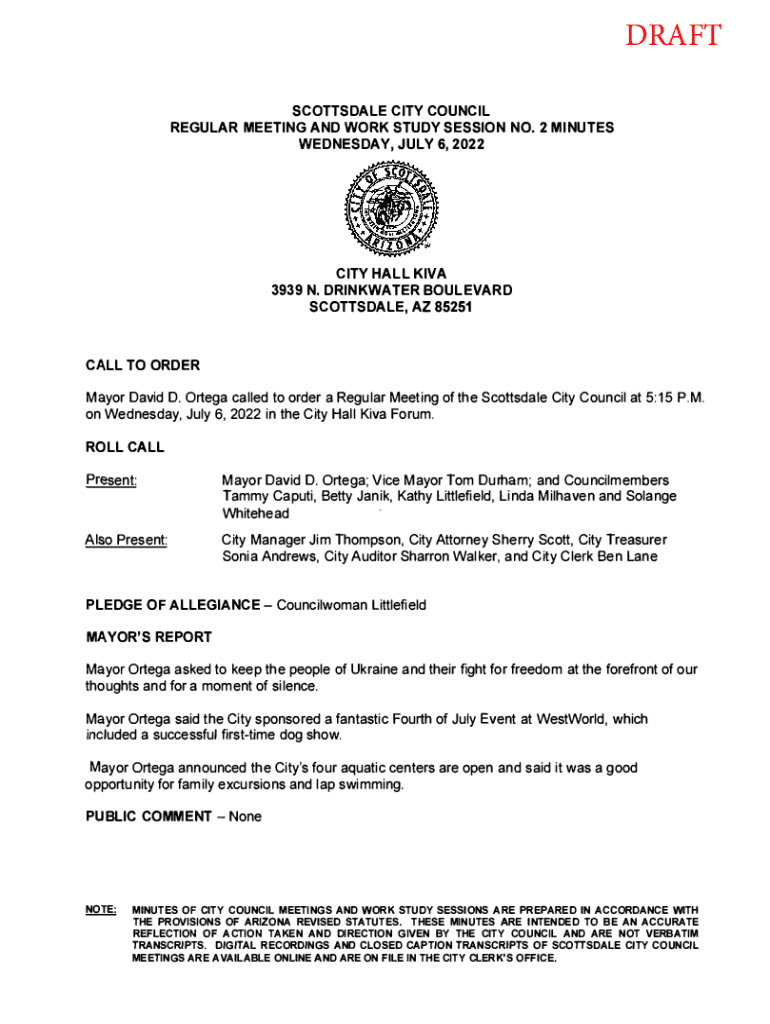 DRAFT

SCOTTSDALE CITY COUNCIL
REGULAR MEETING AND WORK STUDY SESSION NO. 2 MINUTES
WEDNESDAY, JULY 6, 2022

CITY OF SCOTTSDALE ARIZONA

CITY HALL KIVA
3939 N. DRINKWATER BOULEVARD
SCOTTSDALE, AZ 85251

CALL TO ORDER

Mayor David D. Ortega called to order a Regular Meeting of the Scottsdale City Council at 5:15 P.M. on Wednesday, July 6, 2022 in the City Hall Kiva Forum.

ROLL CALL

Present: Mayor David D. Ortega; Vice Mayor Tom Durham; and Councilmembers Tammy Caputi, Betty Janik, Kathy Littlefield, Linda Milhaven and Solange Whitehead

Also Present: City Manager Jim Thompson, City Attorney Sherry Scott, City Treasurer Sonia Andrews, City Auditor Sharron Walker, and City Clerk Ben Lane

PLEDGE OF ALLEGIANCE – Councilwoman Littlefield

MAYOR'S REPORT

Mayor Ortega asked to keep the people of Ukraine and their fight for freedom at the forefront of our thoughts and for a moment of silence.

Mayor Ortega said the City sponsored a fantastic Fourth of July Event at WestWorld, which included a successful first-time dog show.

Mayor Ortega announced the City's four aquatic centers are open and said it was a good opportunity for family excursions and lap swimming.

PUBLIC COMMENT – None

NOTE: MINUTES OF CITY COUNCIL MEETINGS AND WORK STUDY SESSIONS ARE PREPARED IN ACCORDANCE WITH THE PROVISIONS OF ARIZONA REVISED STATUTES. THESE MINUTES ARE INTENDED TO BE AN ACCURATE REFLECTION OF ACTION TAKEN AND DIRECTION GIVEN BY THE CITY COUNCIL AND ARE NOT VERBATIM TRANSCRIPTS. DIGITAL RECORDINGS AND CLOSED CAPTION TRANSCRIPTS OF SCOTTSDALE CITY COUNCIL MEETINGS ARE AVAILABLE ONLINE AND ARE ON FILE IN THE CITY CLERK'S OFFICE.